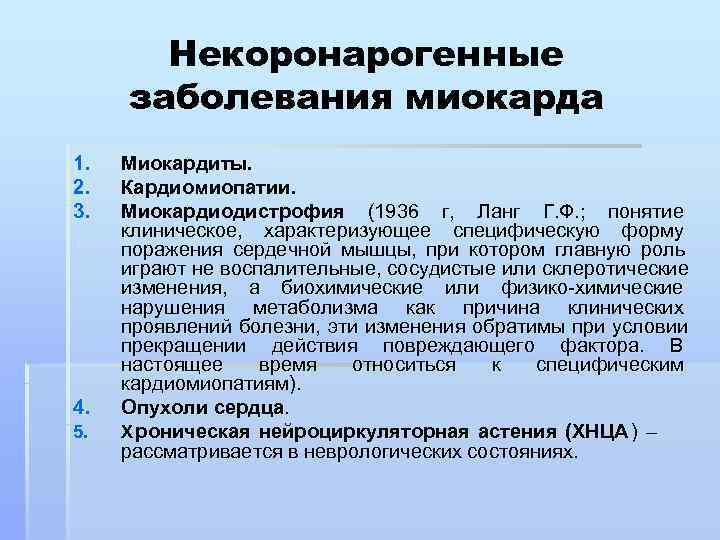 Некоронарогенные заболевания миокарда

1. Миокардиты.
2. Кардиомиопатии.
3. Миокардиодистрофия (1936 г, Ланг Г.Ф.; понятие клиническое, характеризующее специфическую форму поражения сердечной мышцы, при котором главную роль играют не воспалительные, сосудистые или склеротические изменения, а биохимические или физико-химические нарушения метаболизма как причина клинических проявлений болезни, эти изменения обратимы при условии прекращении действия повреждающего фактора. В настоящее время относиться к специфическим кардиомиопатиям).
4. Опухоли сердца.
5. Хроническая нейроциркуляторная астения (ХНЦА) – рассматривается в неврологических состояниях.